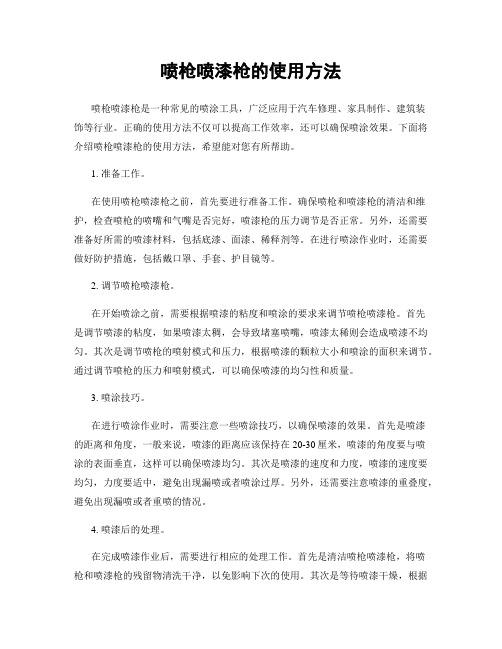 喷枪喷漆枪的使用方法

喷枪喷漆枪是一种常见的喷涂工具，广泛应用于汽车修理、家具制作、建筑装饰等行业。正确的使用方法不仅可以提高工作效率，还可以确保喷涂效果。下面将介绍喷枪喷漆枪的使用方法，希望能对您有所帮助。

1. 准备工作。

在使用喷枪喷漆枪之前，首先要进行准备工作。确保喷枪和喷漆枪的清洁和维护，检查喷枪的喷嘴和气嘴是否完好，喷漆枪的压力调节是否正常。另外，还需要准备好所需的喷漆材料，包括底漆、面漆、稀释剂等。在进行喷涂作业时，还需要做好防护措施，包括戴口罩、手套、护目镜等。

2. 调节喷枪喷漆枪。

在开始喷涂之前，需要根据喷漆的粘度和喷涂的要求来调节喷枪喷漆枪。首先是调节喷漆的粘度，如果喷漆太稠，会导致堵塞喷嘴，喷漆太稀则会造成喷漆不均匀。其次是调节喷枪的喷射模式和压力，根据喷漆的颗粒大小和喷涂的面积来调节。通过调节喷枪的压力和喷射模式，可以确保喷漆的均匀性和质量。

3. 喷涂技巧。

在进行喷涂作业时，需要注意一些喷涂技巧，以确保喷漆的效果。首先是喷漆的距离和角度，一般来说，喷漆的距离应该保持在20-30厘米，喷漆的角度要与喷涂的表面垂直，这样可以确保喷漆均匀。其次是喷漆的速度和力度，喷漆的速度要均匀，力度要适中，避免出现漏喷或者喷涂过厚。另外，还需要注意喷漆的重叠度，避免出现漏喷或者重喷的情况。

4. 喷漆后的处理。

在完成喷漆作业后，需要进行相应的处理工作。首先是清洁喷枪喷漆枪，将喷枪和喷漆枪的残留物清洗干净，以免影响下次的使用。其次是等待喷漆干燥，根据